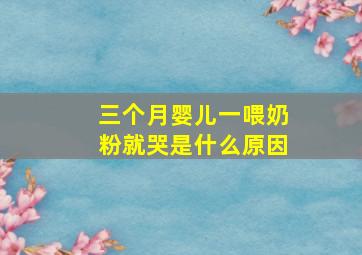 三个月婴儿一喂奶粉就哭是什么原因